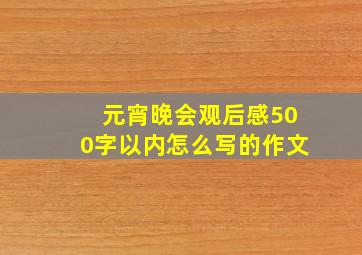 元宵晚会观后感500字以内怎么写的作文